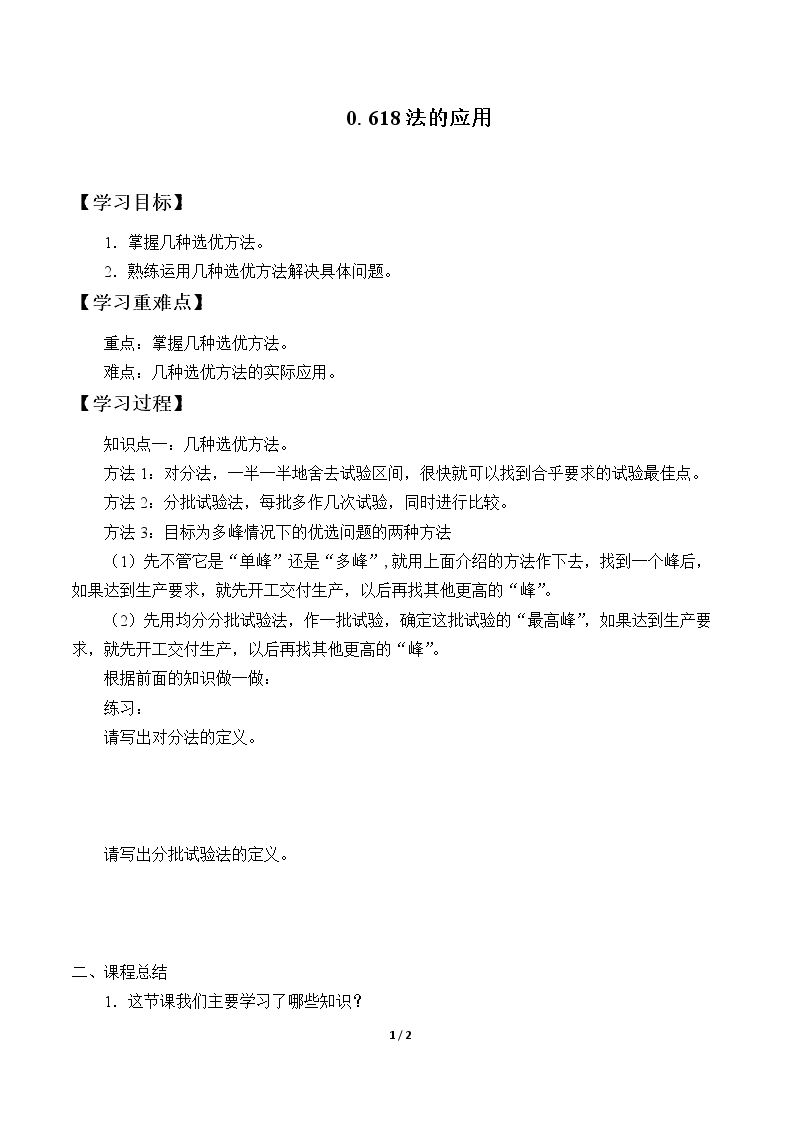 0.618法的应用

【学习目标】

1．掌握几种选优方法。

2．熟练运用几种选优方法解决具体问题。

【学习重难点】

重点：掌握几种选优方法。

难点：几种选优方法的实际应用。

【学习过程】

知识点一：几种选优方法。

方法1：对分法，一半一半地舍去试验区间，很快就可以找到合乎要求的试验最佳点。

方法2：分批试验法，每批多作几次试验，同时进行比较。

方法3：目标为多峰情况下的优选问题的两种方法

（1）先不管它是“单峰”还是“多峰”，就用上面介绍的方法作下去，找到一个峰后，如果达到生产要求，就先开工交付生产，以后再找其他更高的“峰”。

（2）先用均分分批试验法，作一批试验，确定这批试验的“最高峰”，如果达到生产要求，就先开工交付生产，以后再找其他更高的“峰”。

根据前面的知识做一做：

练习：

请写出对分法的定义。

请写出分批试验法的定义。

二、课程总结

1．这节课我们主要学习了哪些知识？

1/2